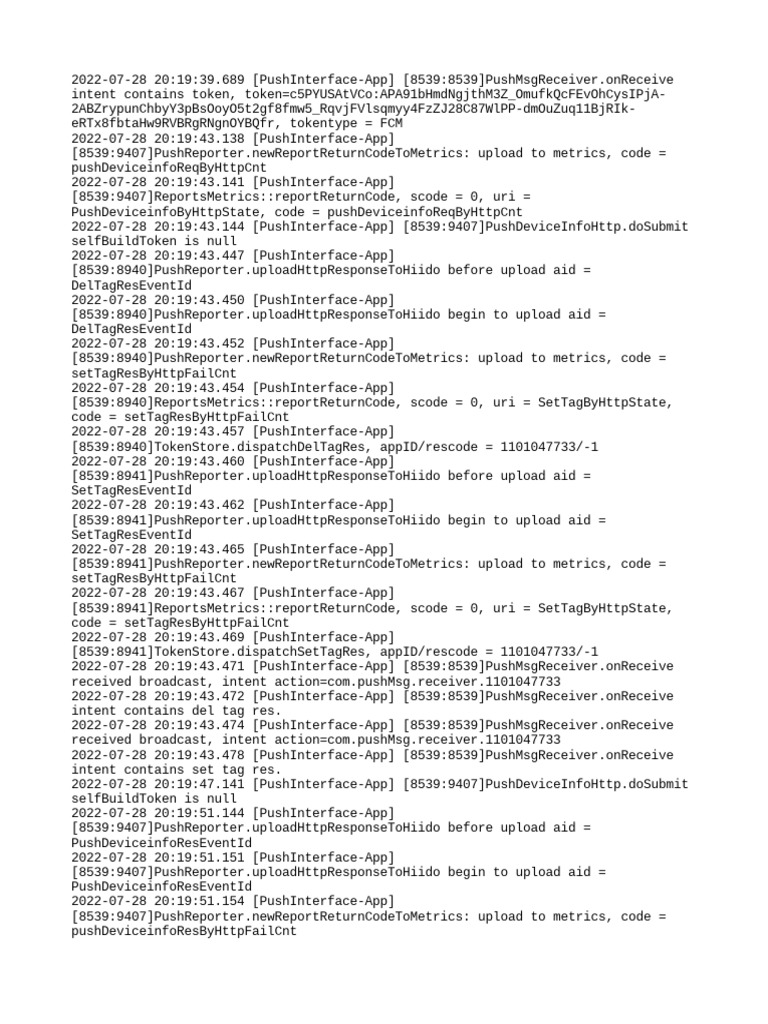 2022-07-28 20:19:39.689 [PushInterface-App] [8539:8539]PushMsgReceiver.onReceive intent contains token, token=c5PYUSAtVCo:APA91bHmdNgjthM3Z_OmufkQcFEvOhCysIPjA-2ABZrypunChbyY3pBsOoyO5t2gf8fmw5_RqvjFVlsqmyy4FzZJ28C87WlPP-dmOuZuq11BjRIk-eRTx8fbtaHw9RVBRgRNgnOYBQfr, tokentype = FCM
2022-07-28 20:19:43.138 [PushInterface-App] [8539:9407]PushReporter.newReportReturnCodeToMetrics: upload to metrics, code = pushDeviceinfoReqByHttpCnt
2022-07-28 20:19:43.141 [PushInterface-App] [8539:9407]ReportsMetrics::reportReturnCode, scode = 0, uri = PushDeviceinfoByHttpState, code = pushDeviceinfoReqByHttpCnt
2022-07-28 20:19:43.144 [PushInterface-App] [8539:9407]PushDeviceInfoHttp.doSubmit selfBuildToken is null
2022-07-28 20:19:43.447 [PushInterface-App] [8539:8940]PushReporter.uploadHttpResponseToHiido before upload aid = DelTagResEventId
2022-07-28 20:19:43.450 [PushInterface-App] [8539:8940]PushReporter.uploadHttpResponseToHiido begin to upload aid = DelTagResEventId
2022-07-28 20:19:43.452 [PushInterface-App] [8539:8940]PushReporter.newReportReturnCodeToMetrics: upload to metrics, code = setTagResByHttpFailCnt
2022-07-28 20:19:43.454 [PushInterface-App] [8539:8940]ReportsMetrics::reportReturnCode, scode = 0, uri = SetTagByHttpState, code = setTagResByHttpFailCnt
2022-07-28 20:19:43.457 [PushInterface-App] [8539:8940]TokenStore.dispatchDelTagRes, appID/rescode = 1101047733/-1
2022-07-28 20:19:43.460 [PushInterface-App] [8539:8941]PushReporter.uploadHttpResponseToHiido before upload aid = SetTagResEventId
2022-07-28 20:19:43.462 [PushInterface-App] [8539:8941]PushReporter.uploadHttpResponseToHiido begin to upload aid = SetTagResEventId
2022-07-28 20:19:43.465 [PushInterface-App] [8539:8941]PushReporter.newReportReturnCodeToMetrics: upload to metrics, code = setTagResByHttpFailCnt
2022-07-28 20:19:43.467 [PushInterface-App] [8539:8941]ReportsMetrics::reportReturnCode, scode = 0, uri = SetTagByHttpState, code = setTagResByHttpFailCnt
2022-07-28 20:19:43.469 [PushInterface-App] [8539:8941]TokenStore.dispatchSetTagRes, appID/rescode = 1101047733/-1
2022-07-28 20:19:43.471 [PushInterface-App] [8539:8539]PushMsgReceiver.onReceive received broadcast, intent action=com.pushMsg.receiver.1101047733
2022-07-28 20:19:43.472 [PushInterface-App] [8539:8539]PushMsgReceiver.onReceive intent contains del tag res.
2022-07-28 20:19:43.474 [PushInterface-App] [8539:8539]PushMsgReceiver.onReceive received broadcast, intent action=com.pushMsg.receiver.1101047733
2022-07-28 20:19:43.478 [PushInterface-App] [8539:8539]PushMsgReceiver.onReceive intent contains set tag res.
2022-07-28 20:19:47.141 [PushInterface-App] [8539:9407]PushDeviceInfoHttp.doSubmit selfBuildToken is null
2022-07-28 20:19:51.144 [PushInterface-App] [8539:9407]PushReporter.uploadHttpResponseToHiido before upload aid = PushDeviceinfoResEventId
2022-07-28 20:19:51.151 [PushInterface-App] [8539:9407]PushReporter.uploadHttpResponseToHiido begin to upload aid = PushDeviceinfoResEventId
2022-07-28 20:19:51.154 [PushInterface-App] [8539:9407]PushReporter.newReportReturnCodeToMetrics: upload to metrics, code = pushDeviceinfoResByHttpFailCnt